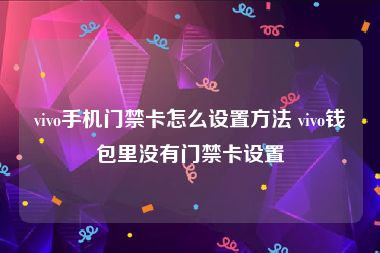 vivo手机门禁卡怎么设置方法 vivo钱包里没有门禁卡设置